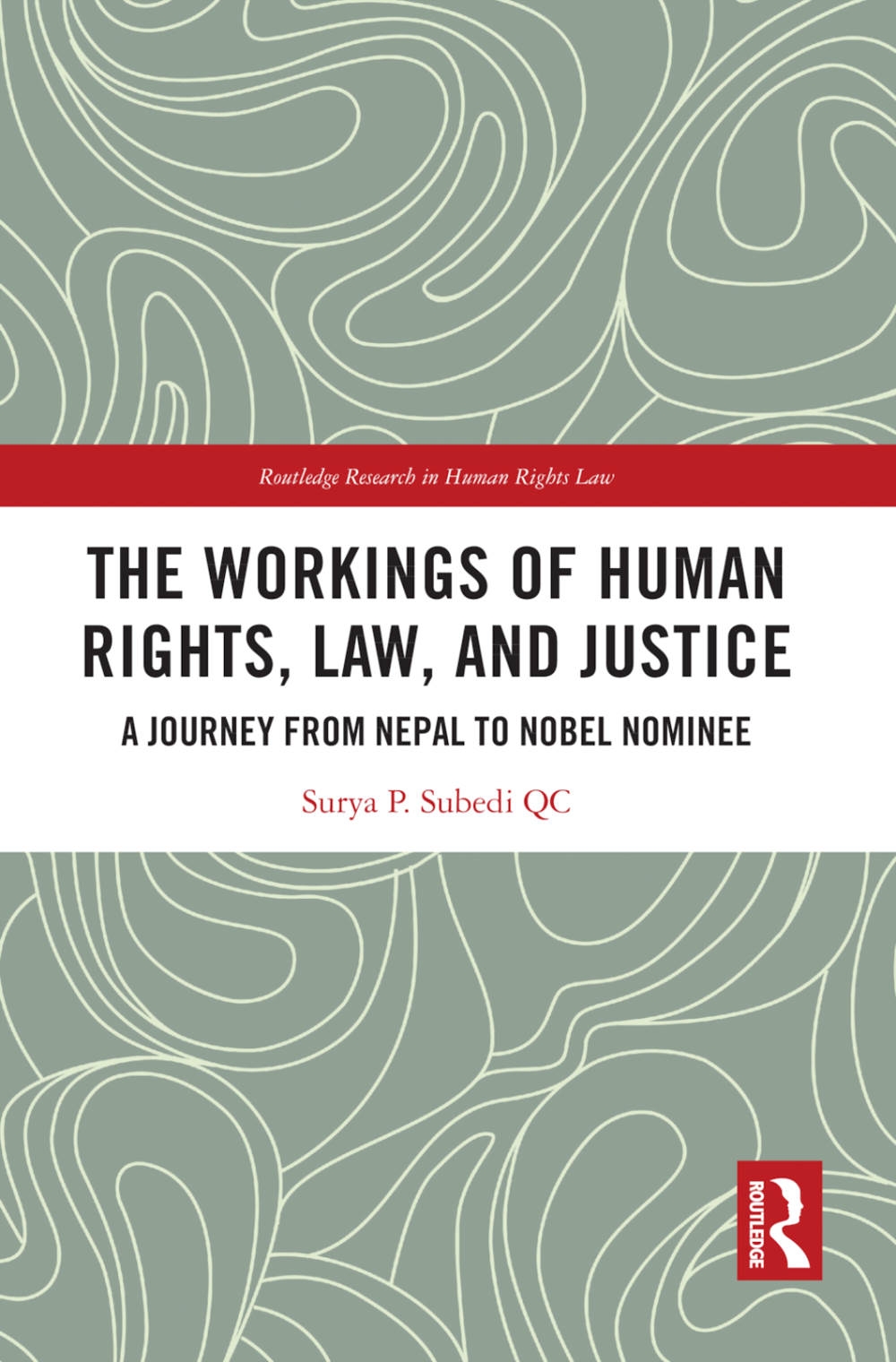 Routledge Research in Human Rights Law

THE WORKINGS OF HUMAN RIGHTS, LAW, AND JUSTICE

A JOURNEY FROM NEPAL TO NOBEL NOMINEE

Surya P. Subedi QC

ROUTLEDGE